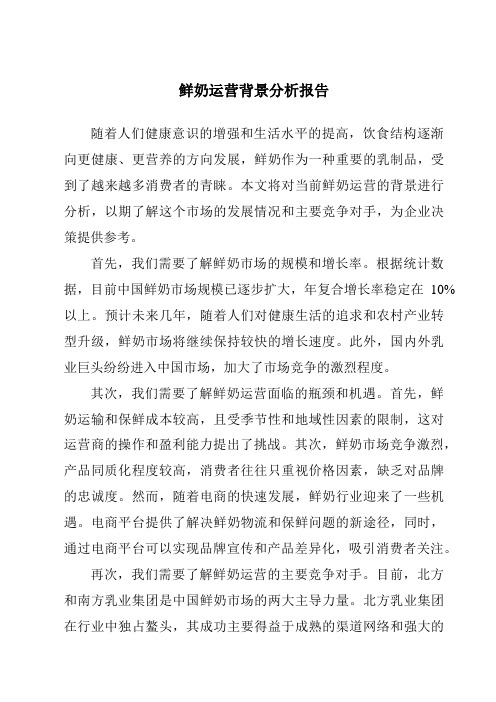 鲜奶运营背景分析报告

随着人们健康意识的增强和生活水平的提高，饮食结构逐渐向更健康、更营养的方向发展，鲜奶作为一种重要的乳制品，受到了越来越多消费者的青睐。本文将对当前鲜奶运营的背景进行分析，以期了解这个市场的发展情况和主要竞争对手，为企业决策提供参考。

首先，我们需要了解鲜奶市场的规模和增长率。根据统计数据，目前中国鲜奶市场规模已逐步扩大，年复合增长率稳定在 10%以上。预计未来几年，随着人们对健康生活的追求和农村产业转型升级，鲜奶市场将继续保持较快的增长速度。此外，国内外乳业巨头纷纷进入中国市场，加大了市场竞争的激烈程度。

其次，我们需要了解鲜奶运营面临的瓶颈和机遇。首先，鲜奶运输和保鲜成本较高，且受季节性和地域性因素的限制，这对运营商的操作和盈利能力提出了挑战。其次，鲜奶市场竞争激烈，产品同质化程度较高，消费者往往只重视价格因素，缺乏对品牌的忠诚度。然而，随着电商的快速发展，鲜奶行业迎来了一些机遇。电商平台提供了解决鲜奶物流和保鲜问题的新途径，同时，通过电商平台可以实现品牌宣传和产品差异化，吸引消费者关注。

再次，我们需要了解鲜奶运营的主要竞争对手。目前，北方和南方乳业集团是中国鲜奶市场的两大主导力量。北方乳业集团在行业中独占鳌头，其成功主要得益于成熟的渠道网络和强大的